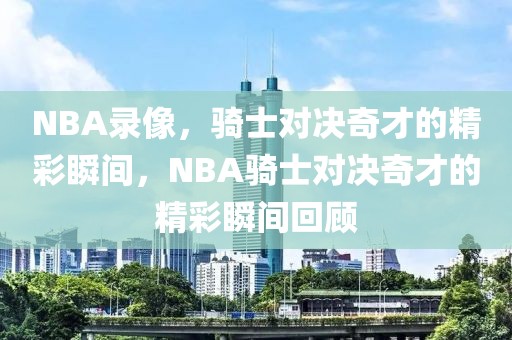 NBA录像，骑士对决奇才的精彩瞬间，NBA骑士对决奇才的精彩瞬间回顾